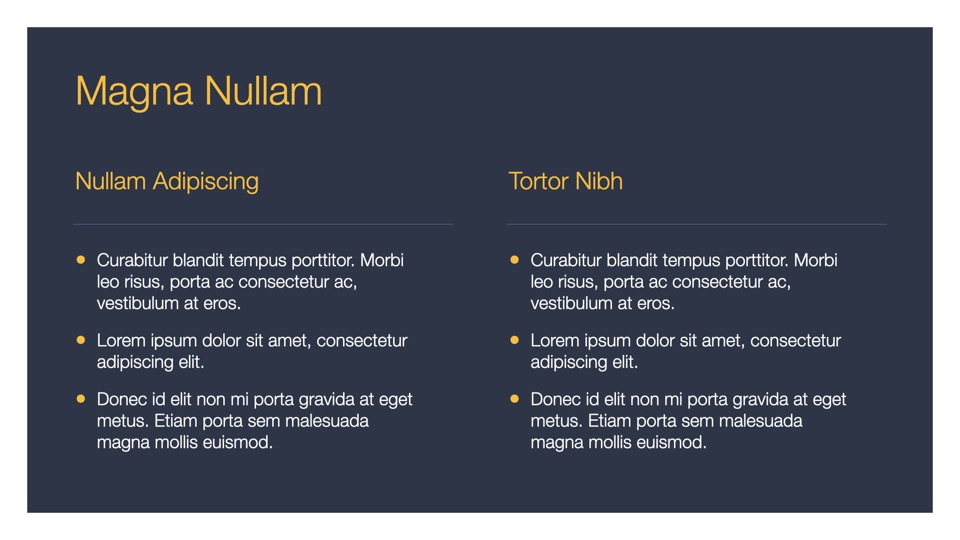 Magna Nullam

Nullam Adipiscing

- Curabitur blandit tempus porttitor. Morbi leo risus, porta ac consectetur ac, vestibulum at eros.
- Lorem ipsum dolor sit amet, consectetur adipiscing elit.
- Donec id elit non mi porta gravida at eget metus. Etiam porta sem malesuada magna mollis euismod.

Tortor Nibh

- Curabitur blandit tempus porttitor. Morbi leo risus, porta ac consectetur ac, vestibulum at eros.
- Lorem ipsum dolor sit amet, consectetur adipiscing elit.
- Donec id elit non mi porta gravida at eget metus. Etiam porta sem malesuada magna mollis euismod.